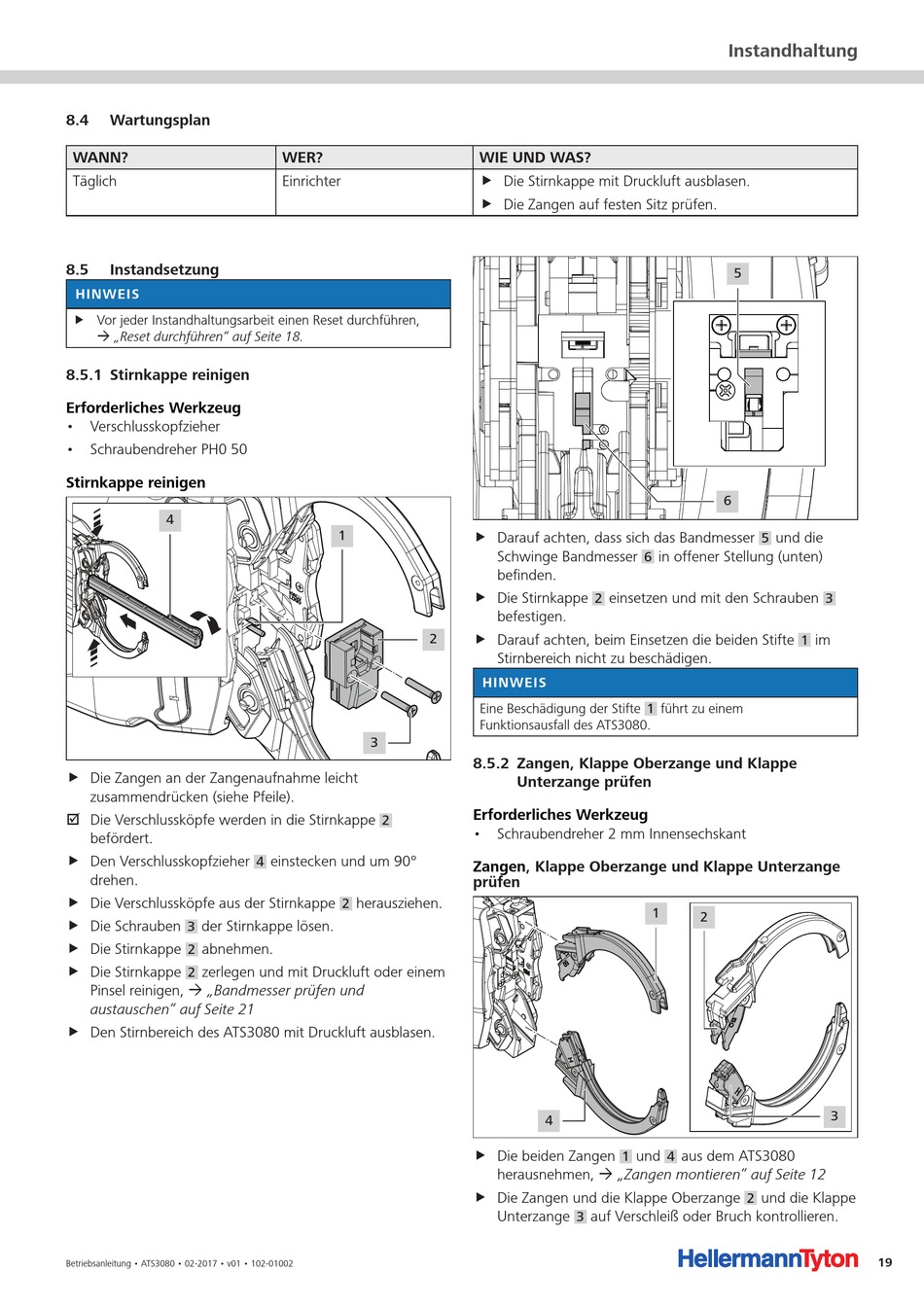 Instandhaltung

8.4 Wartungsplan

| WANN? | WER? | WIE UND WAS? |
|---|---|---|
| Täglich | Einrichter | ▶ Die Stirnkappe mit Druckluft ausblasen. ▶ Die Zangen auf festen Sitz prüfen. |

8.5 Instandsetzung

HINWEIS

▶ Vor jeder Instandhaltungsarbeit einen Reset durchführen, → „Reset durchführen" auf Seite 18.

8.5.1 Stirnkappe reinigen

Erforderliches Werkzeug
• Verschlusskopfzieher
• Schraubendreher PH0 50

Stirnkappe reinigen

4
1
2
3

▶ Die Zangen an der Zangenaufnahme leicht zusammendrücken (siehe Pfeile).
☑ Die Verschlussköpfe werden in die Stirnkappe 2 befördert.
▶ Den Verschlusskopfzieher 4 einstecken und um 90° drehen.
▶ Die Verschlussköpfe aus der Stirnkappe 2 herausziehen.
▶ Die Schrauben 3 der Stirnkappe lösen.
▶ Die Stirnkappe 2 abnehmen.
▶ Die Stirnkappe 2 zerlegen und mit Druckluft oder einem Pinsel reinigen, → „Bandmesser prüfen und austauschen" auf Seite 21
▶ Den Stirnbereich des ATS3080 mit Druckluft ausblasen.

5
6

▶ Darauf achten, dass sich das Bandmesser 5 und die Schwinge Bandmesser 6 in offener Stellung (unten) befinden.
▶ Die Stirnkappe 2 einsetzen und mit den Schrauben 3 befestigen.
▶ Darauf achten, beim Einsetzen die beiden Stifte 1 im Stirnbereich nicht zu beschädigen.

HINWEIS

Eine Beschädigung der Stifte 1 führt zu einem Funktionsausfall des ATS3080.

8.5.2 Zangen, Klappe Oberzange und Klappe Unterzange prüfen

Erforderliches Werkzeug
• Schraubendreher 2 mm Innensechskant

Zangen, Klappe Oberzange und Klappe Unterzange prüfen

1
2
4
3

▶ Die beiden Zangen 1 und 4 aus dem ATS3080 herausnehmen, → „Zangen montieren" auf Seite 12
▶ Die Zangen und die Klappe Oberzange 2 und die Klappe Unterzange 3 auf Verschleiß oder Bruch kontrollieren.

Betriebsanleitung • ATS3080 • 02-2017 • v01 • 102-01002

HellermannTyton

19